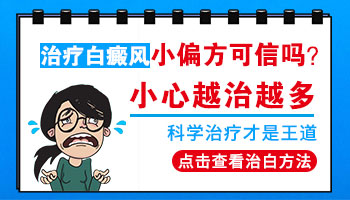 治疗白癜风小偏方可信吗？

小心越治越多

科学治疗才是王道

点击查看治白方法